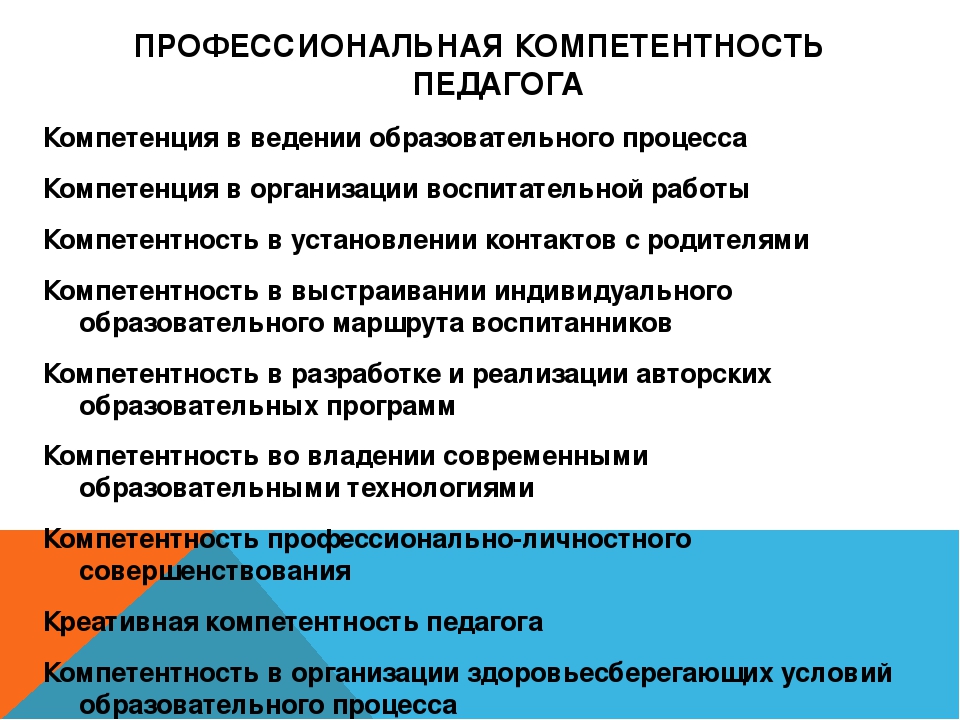 ПРОФЕССИОНАЛЬНАЯ КОМПЕТЕНТНОСТЬ ПЕДАГОГА

Компетенция в ведении образовательного процесса

Компетенция в организации воспитательной работы

Компетентность в установлении контактов с родителями

Компетентность в выстраивании индивидуального образовательного маршрута воспитанников

Компетентность в разработке и реализации авторских образовательных программ

Компетентность во владении современными образовательными технологиями

Компетентность профессионально-личностного совершенствования

Креативная компетентность педагога

Компетентность в организации здоровьесберегающих условий образовательного процесса